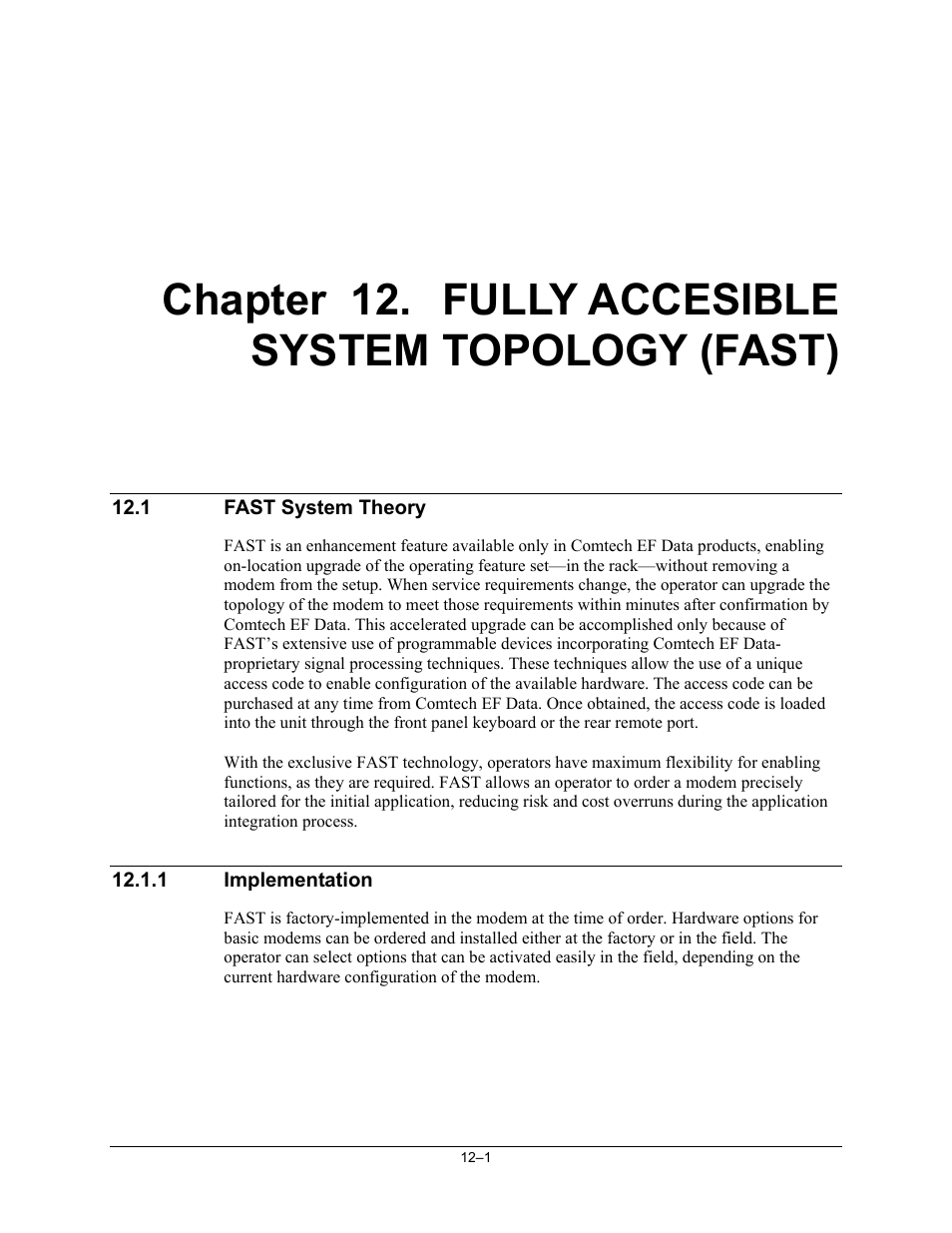 Chapter 12. FULLY ACCESIBLE SYSTEM TOPOLOGY (FAST)

12.1 FAST System Theory

FAST is an enhancement feature available only in Comtech EF Data products, enabling on-location upgrade of the operating feature set—in the rack—without removing a modem from the setup. When service requirements change, the operator can upgrade the topology of the modem to meet those requirements within minutes after confirmation by Comtech EF Data. This accelerated upgrade can be accomplished only because of FAST's extensive use of programmable devices incorporating Comtech EF Data-proprietary signal processing techniques. These techniques allow the use of a unique access code to enable configuration of the available hardware. The access code can be purchased at any time from Comtech EF Data. Once obtained, the access code is loaded into the unit through the front panel keyboard or the rear remote port.

With the exclusive FAST technology, operators have maximum flexibility for enabling functions, as they are required. FAST allows an operator to order a modem precisely tailored for the initial application, reducing risk and cost overruns during the application integration process.

12.1.1 Implementation

FAST is factory-implemented in the modem at the time of order. Hardware options for basic modems can be ordered and installed either at the factory or in the field. The operator can select options that can be activated easily in the field, depending on the current hardware configuration of the modem.

12–1